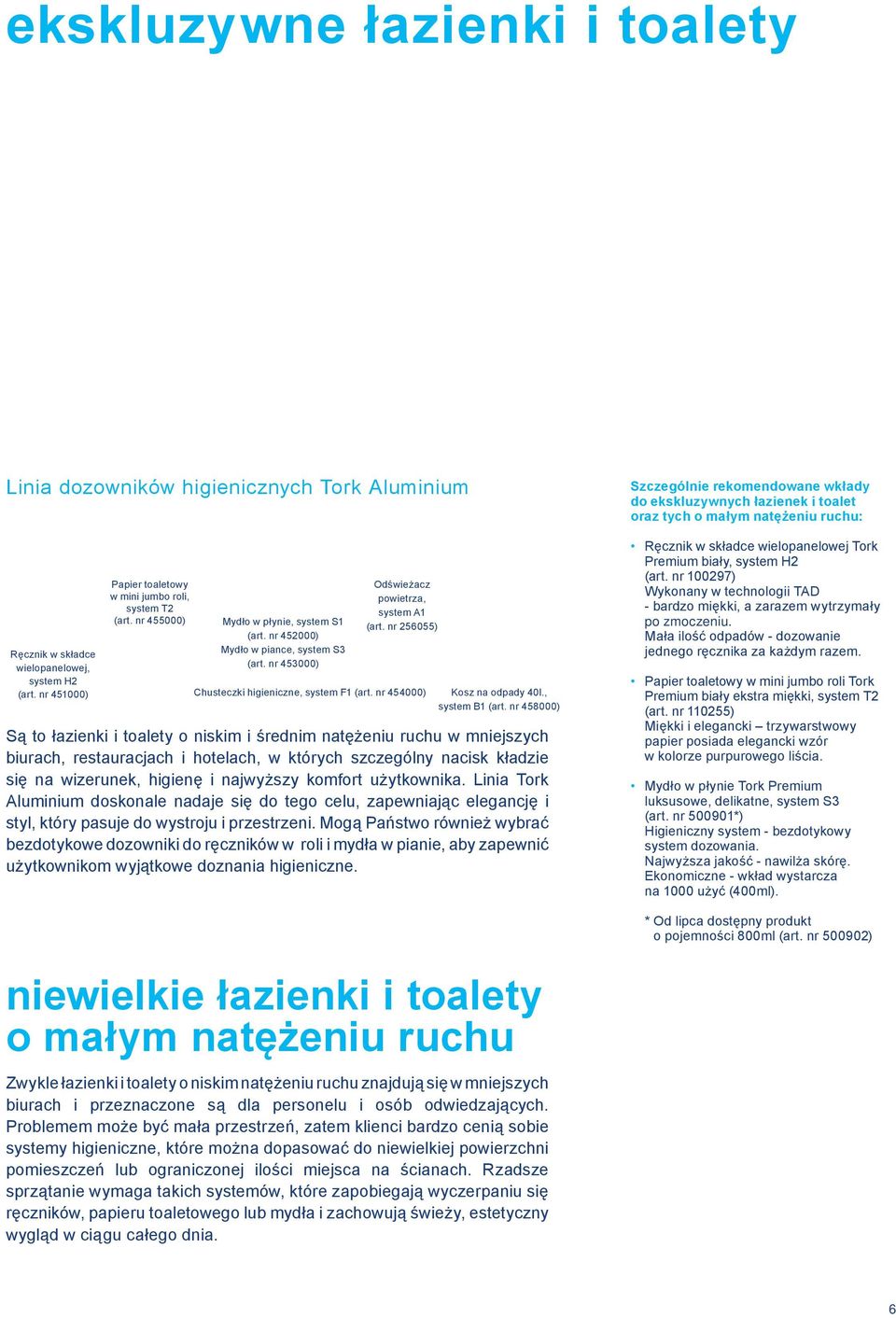 ekskluzywne łazienki i toalety

Linia dozowników higienicznych Tork Aluminium

Ręcznik w składce wielopanelowej, system H2 (art. nr 451000)

Papier toaletowy w mini jumbo roli, system T2 (art. nr 455000)

Mydło w płynie, system S1 (art. nr 452000)
Mydło w piance, system S3 (art. nr 453000)

Odświeżacz powietrza, system A1 (art. nr 256055)

Chusteczki higieniczne, system F1 (art. nr 454000)

Kosz na odpady 40l., system B1 (art. nr 458000)

Są to łazienki i toalety o niskim i średnim natężeniu ruchu w mniejszych biurach, restauracjach i hotelach, w których szczególny nacisk kładzie się na wizerunek, higienę i najwyższy komfort użytkownika. Linia Tork Aluminium doskonale nadaje się do tego celu, zapewniając elegancję i styl, który pasuje do wystroju i przestrzeni. Mogą Państwo również wybrać bezdotykowe dozowniki do ręczników w roli i mydła w pianie, aby zapewnić użytkownikom wyjątkowe doznania higieniczne.

Szczególnie rekomendowane wkłady do ekskluzywnych łazienek i toalet oraz tych o małym natężeniu ruchu:

• Ręcznik w składce wielopanelowej Tork Premium biały, system H2 (art. nr 100297) Wykonany w technologii TAD - bardzo miękki, a zarazem wytrzymały po zmoczeniu. Mała ilość odpadów - dozowanie jednego ręcznika za każdym razem.

• Papier toaletowy w mini jumbo roli Tork Premium biały ekstra miękki, system T2 (art. nr 110255) Miękki i elegancki – trzywarstwowy papier posiada elegancki wzór w kolorze purpurowego liścia.

• Mydło w płynie Tork Premium luksusowe, delikatne, system S3 (art. nr 500901*) Higieniczny system - bezdotykowy system dozowania. Najwyższa jakość - nawilża skórę. Ekonomiczne - wkład wystarcza na 1000 użyć (400ml).

* Od lipca dostępny produkt o pojemności 800ml (art. nr 500902)

niewielkie łazienki i toalety o małym natężeniu ruchu

Zwykle łazienki i toalety o niskim natężeniu ruchu znajdują się w mniejszych biurach i przeznaczone są dla personelu i osób odwiedzających. Problemem może być mała przestrzeń, zatem klienci bardzo cenią sobie systemy higieniczne, które można dopasować do niewielkiej powierzchni pomieszczeń lub ograniczonej ilości miejsca na ścianach. Rzadsze sprzątanie wymaga takich systemów, które zapobiegają wyczerpaniu się ręczników, papieru toaletowego lub mydła i zachowują świeży, estetyczny wygląd w ciągu całego dnia.

6